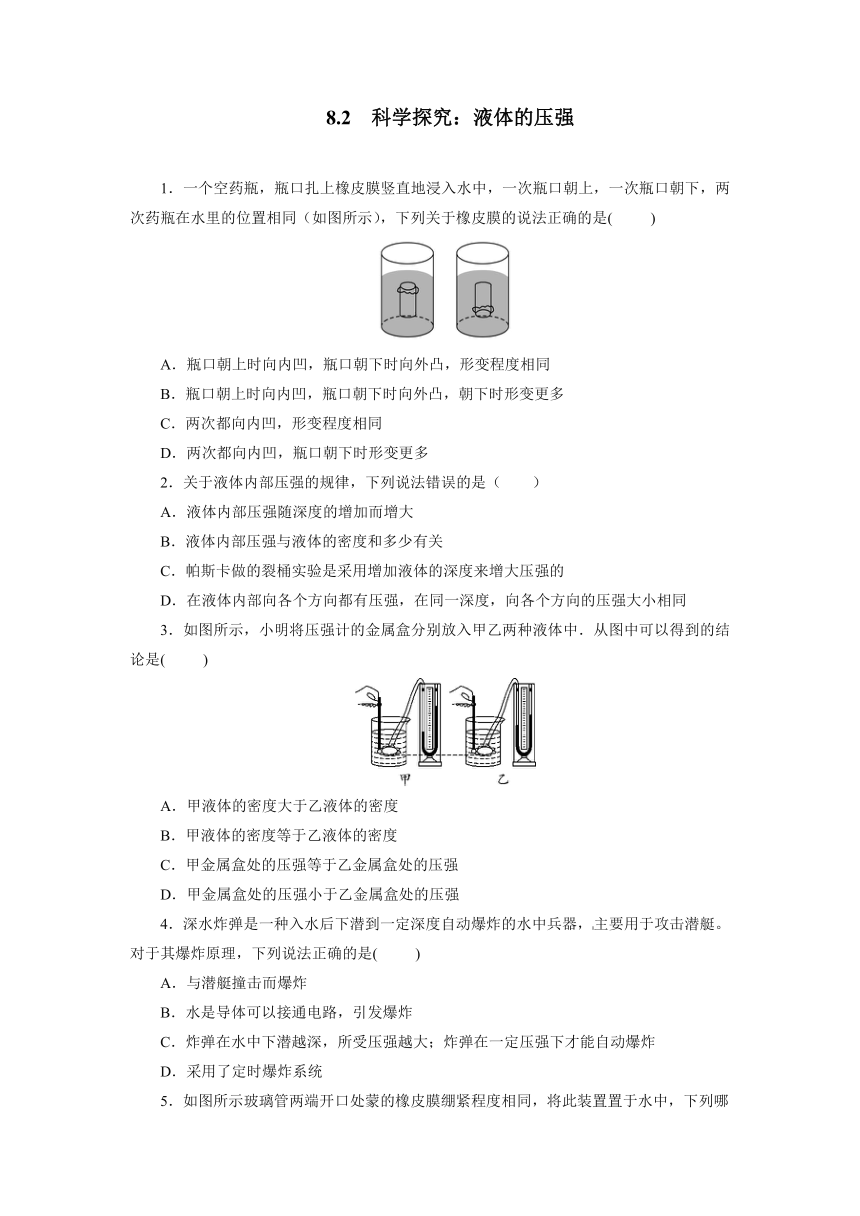 8.2　科学探究：液体的压强

1．一个空药瓶，瓶口扎上橡皮膜竖直地浸入水中，一次瓶口朝上，一次瓶口朝下，两次药瓶在水里的位置相同（如图所示），下列关于橡皮膜的说法正确的是(　　)

A．瓶口朝上时向内凹，瓶口朝下时向外凸，形变程度相同

B．瓶口朝上时向内凹，瓶口朝下时向外凸，朝下时形变更多

C．两次都向内凹，形变程度相同

D．两次都向内凹，瓶口朝下时形变更多

2．关于液体内部压强的规律，下列说法错误的是（　　）

A．液体内部压强随深度的增加而增大

B．液体内部压强与液体的密度和多少有关

C．帕斯卡做的裂桶实验是采用增加液体的深度来增大压强的

D．在液体内部向各个方向都有压强，在同一深度，向各个方向的压强大小相同

3．如图所示，小明将压强计的金属盒分别放入甲乙两种液体中．从图中可以得到的结论是(　　)

甲　　乙

A．甲液体的密度大于乙液体的密度

B．甲液体的密度等于乙液体的密度

C．甲金属盒处的压强等于乙金属盒处的压强

D．甲金属盒处的压强小于乙金属盒处的压强

4．深水炸弹是一种入水后下潜到一定深度自动爆炸的水中兵器，主要用于攻击潜艇。对于其爆炸原理，下列说法正确的是(　　)

A．与潜艇撞击而爆炸

B．水是导体可以接通电路，引发爆炸

C．炸弹在水中下潜越深，所受压强越大；炸弹在一定压强下才能自动爆炸

D．采用了定时爆炸系统

5．如图所示玻璃管两端开口处蒙的橡皮膜绷紧程度相同，将此装置置于水中，下列哪